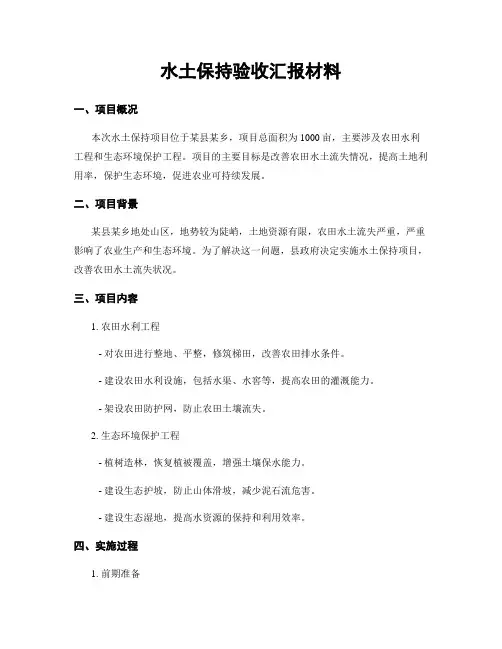 水土保持验收汇报材料

一、项目概况

本次水土保持项目位于某县某乡，项目总面积为1000亩，主要涉及农田水利工程和生态环境保护工程。项目的主要目标是改善农田水土流失情况，提高土地利用率，保护生态环境，促进农业可持续发展。

二、项目背景

某县某乡地处山区，地势较为陡峭，土地资源有限，农田水土流失严重，严重影响了农业生产和生态环境。为了解决这一问题，县政府决定实施水土保持项目，改善农田水土流失状况。

三、项目内容

1. 农田水利工程

- 对农田进行整地、平整，修筑梯田，改善农田排水条件。

- 建设农田水利设施，包括水渠、水窖等，提高农田的灌溉能力。

- 架设农田防护网，防止农田土壤流失。

2. 生态环境保护工程

- 植树造林，恢复植被覆盖，增强土壤保水能力。

- 建设生态护坡，防止山体滑坡，减少泥石流危害。

- 建设生态湿地，提高水资源的保持和利用效率。

四、实施过程

1. 前期准备